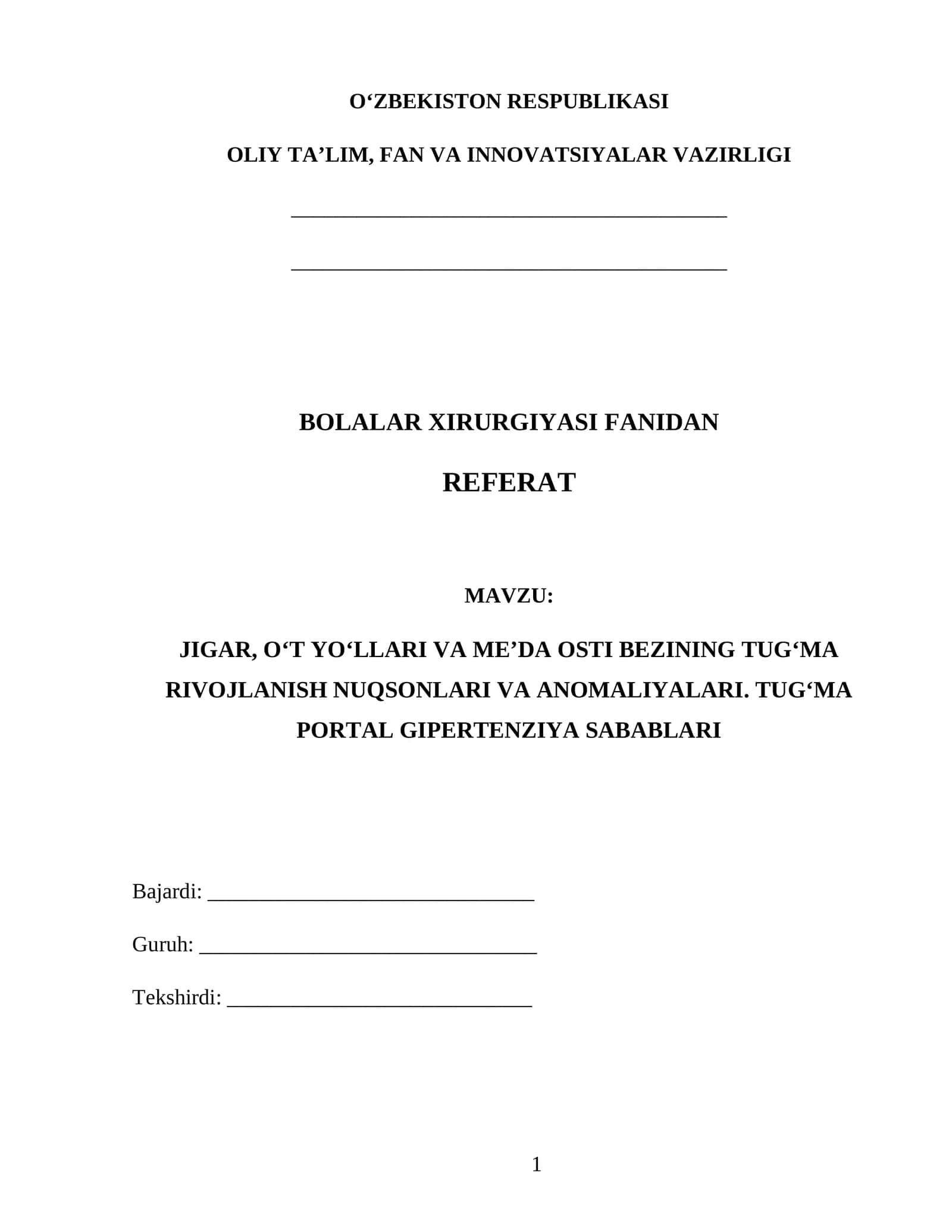 O'ZBEKISTON RESPUBLIKASI

OLIY TA'LIM, FAN VA INNOVATSIYALAR VAZIRLIGI

____

____

BOLALAR XIRURGIYASI FANIDAN

REFERAT

MAVZU:

JIGAR, O'T YO'LLARI VA ME'DA OSTI BEZINING TUG'MA RIVOJLANISH NUQSONLARI VA ANOMALIYALARI. TUG'MA PORTAL GIPERTENZIYA SABABLARI

Bajardi: ____

Guruh: ____

Tekshirdi: ____

1